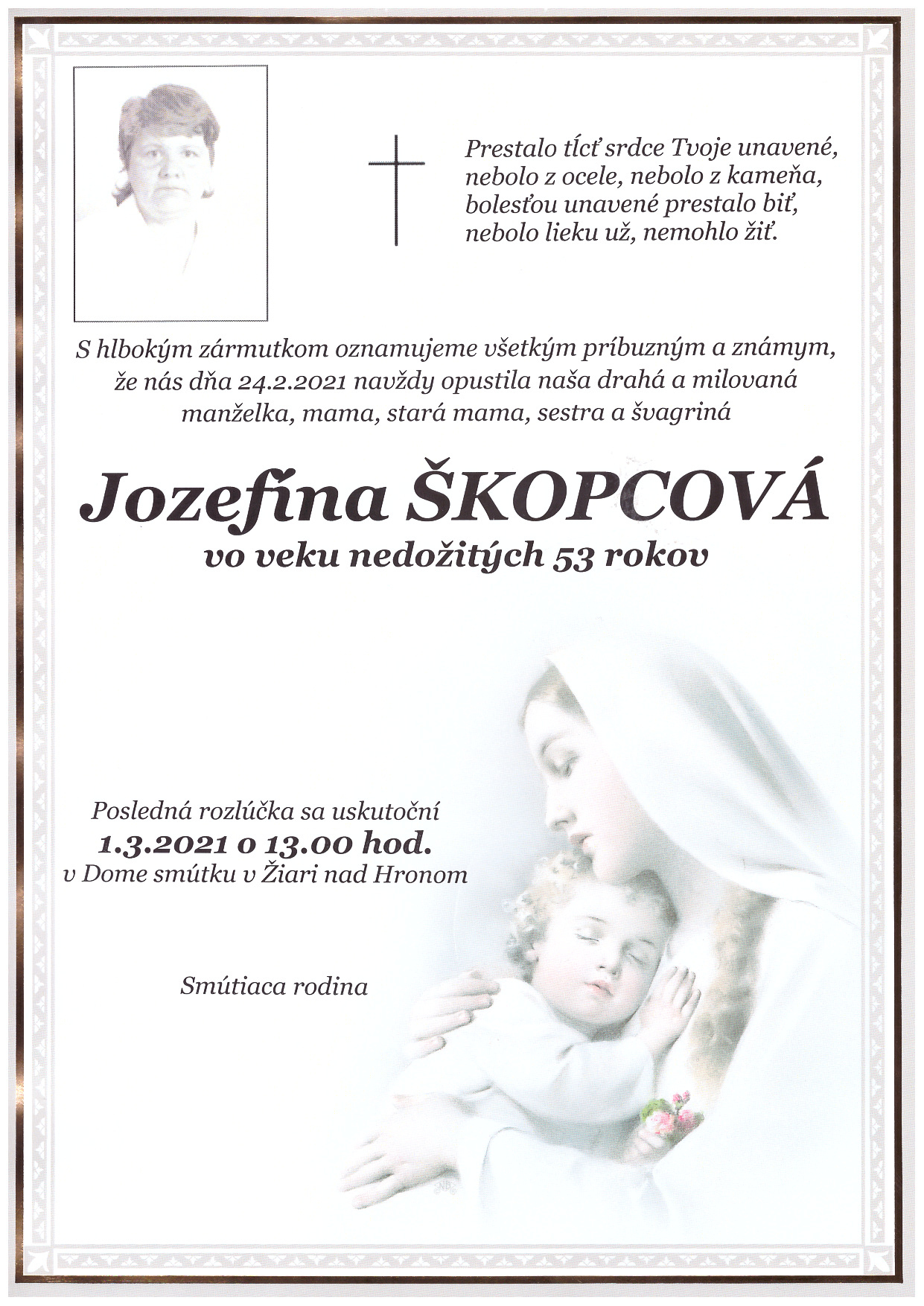 Prestalo tĺcť srdce Tvoje unavené,
nebolo z ocele, nebolo z kameňa,
bolesťou unavené prestalo biť,
nebolo lieku už, nemohlo žiť.

S hlbokým zármutkom oznamujeme všetkým príbuzným a známym, že nás dňa 24.2.2021 navždy opustila naša drahá a milovaná manželka, mama, stará mama, sestra a švagriná

Jozefína ŠKOPCOVÁ
vo veku nedožitých 53 rokov

Posledná rozlúčka sa uskutoční
1.3.2021 o 13.00 hod.
v Dome smútku v Žiari nad Hronom

Smútiaca rodina